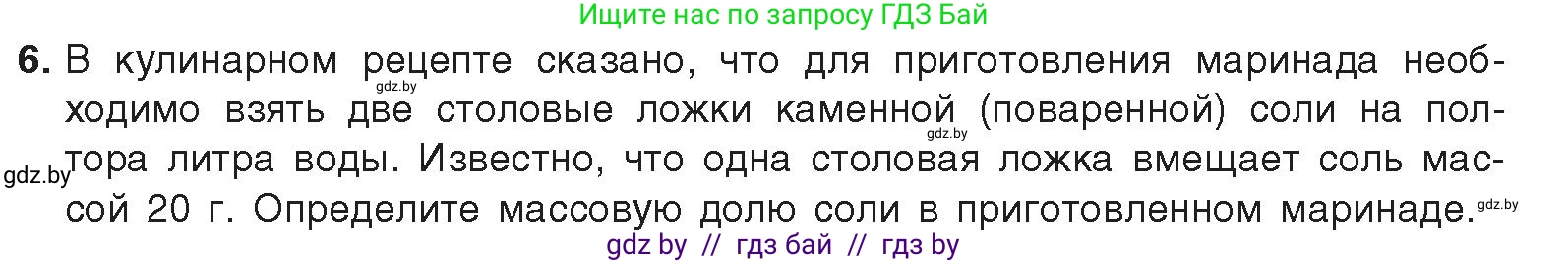 Ищите нас по запросу ГДЗ Бай

6. В кулинарном рецепте сказано, что для приготовления маринада необходимо взять две столовые ложки каменной (поваренной) соли на полтора литра воды. Известно, что одна столовая ложка вмещает соль массой 20 г. Определите массовую долю соли в приготовленном маринаде.

gdz.by gdz.by gdz.by gdz.by

gdz by // гдз бай // гдз by